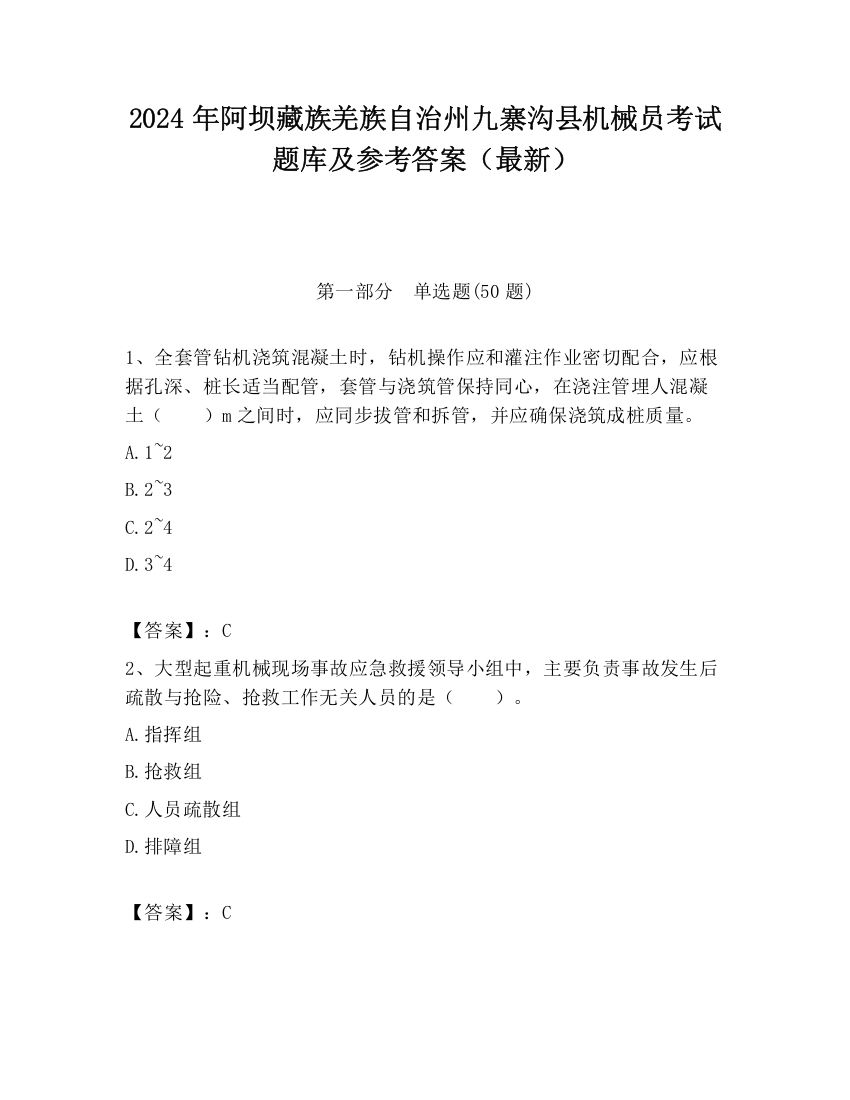 2024 年阿坝藏族羌族自治州九寨沟县机械员考试题库及参考答案（最新）

第一部分　单选题(50 题)

1、全套管钻机浇筑混凝土时，钻机操作应和灌注作业密切配合，应根据孔深、桩长适当配管，套管与浇筑管保持同心，在浇注管埋人混凝土（　　）m 之间时，应同步拔管和拆管，并应确保浇筑成桩质量。

A. 1~2

B. 2~3

C. 2~4

D. 3~4

【答案】：C

2、大型起重机械现场事故应急救援领导小组中，主要负责事故发生后疏散与抢险、抢救工作无关人员的是（　　）。

A. 指挥组

B. 抢救组

C. 人员疏散组

D. 排障组

【答案】：C